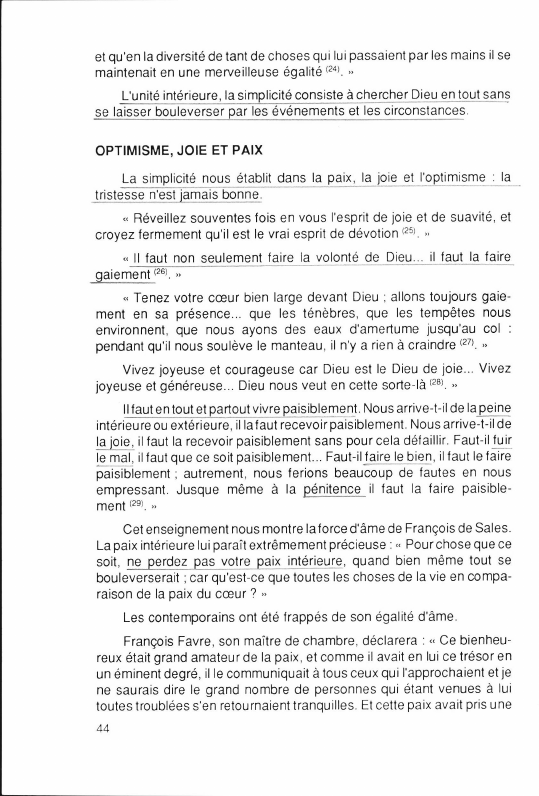 et qu'en la diversité de tant de choses qui lui passaient par les mains il se maintenait en une merveilleuse égalité $^{(24)}$. »

L'unité intérieure, la simplicité consiste à chercher Dieu en tout sans se laisser bouleverser par les événements et les circonstances.

OPTIMISME, JOIE ET PAIX

La simplicité nous établit dans la paix, la joie et l'optimisme : la tristesse n'est jamais bonne.

« Réveillez souventes fois en vous l'esprit de joie et de suavité, et croyez fermement qu'il est le vrai esprit de dévotion $^{(25)}$. »

« Il faut non seulement faire la volonté de Dieu... il faut la faire gaiement $^{(26)}$. »

« Tenez votre cœur bien large devant Dieu ; allons toujours gaiement en sa présence... que les ténèbres, que les tempêtes nous environnent, que nous ayons des eaux d'amertume jusqu'au col : pendant qu'il nous soulève le manteau, il n'y a rien à craindre $^{(27)}$. »

Vivez joyeuse et courageuse car Dieu est le Dieu de joie... Vivez joyeuse et généreuse... Dieu nous veut en cette sorte-là $^{(28)}$. »

Il faut en tout et partout vivre paisiblement. Nous arrive-t-il de la peine intérieure ou extérieure, il la faut recevoir paisiblement. Nous arrive-t-il de la joie, il faut la recevoir paisiblement sans pour cela défaillir. Faut-il fuir le mal, il faut que ce soit paisiblement... Faut-il faire le bien, il faut le faire paisiblement ; autrement, nous ferions beaucoup de fautes en nous empressant. Jusque même à la pénitence il faut la faire paisiblement $^{(29)}$. »

Cet enseignement nous montre la force d'âme de François de Sales. La paix intérieure lui paraît extrêmement précieuse : « Pour chose que ce soit, ne perdez pas votre paix intérieure, quand bien même tout se bouleverserait ; car qu'est-ce que toutes les choses de la vie en comparaison de la paix du cœur ? »

Les contemporains ont été frappés de son égalité d'âme.

François Favre, son maître de chambre, déclarera : « Ce bienheureux était grand amateur de la paix, et comme il avait en lui ce trésor en un éminent degré, il le communiquait à tous ceux qui l'approchaient et je ne saurais dire le grand nombre de personnes qui étant venues à lui toutes troublées s'en retournaient tranquilles. Et cette paix avait pris une

44